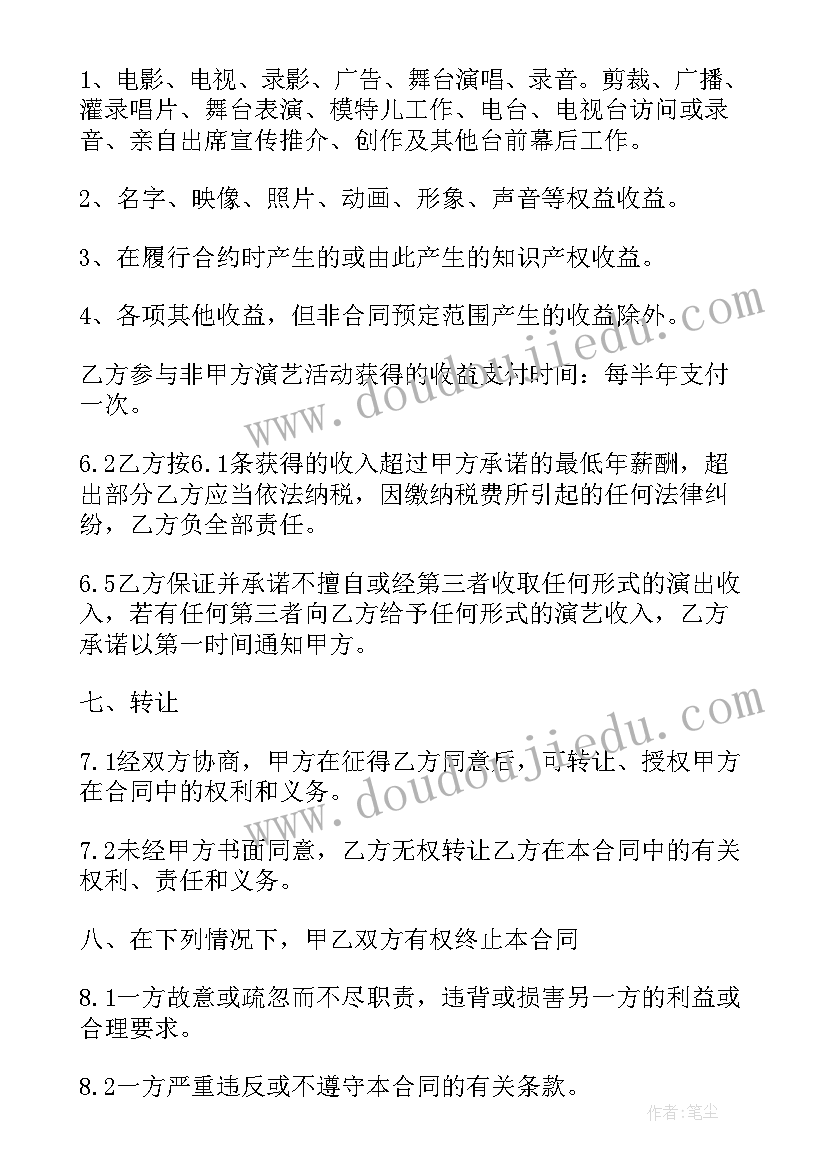 1、电影、电视、录影、广告、舞台演唱、录音。剪裁、广播、灌录唱片、舞台表演、模特儿工作、电台、电视台访问或录音、亲自出席宣传推介、创作及其他台前幕后工作。

2、名字、映像、照片、动画、形象、声音等权益收益。

3、在履行合约时产生的或由此产生的知识产权收益。

4、各项其他收益，但非合同预定范围产生的收益除外。

乙方参与非甲方演艺活动获得的收益支付时间：每半年支付一次。

6.2乙方按6.1条获得的收入超过甲方承诺的最低年薪酬，超出部分乙方应当依法纳税，因缴纳税费所引起的任何法律纠纷，乙方负全部责任。

6.5乙方保证并承诺不擅自或经第三者收取任何形式的演出收入，若有任何第三者向乙方给予任何形式的演艺收入，乙方承诺以第一时间通知甲方。

七、转让

7.1经双方协商，甲方在征得乙方同意后，可转让、授权甲方在合同中的权利和义务。

7.2未经甲方书面同意，乙方无权转让乙方在本合同中的有关权利、责任和义务。

八、在下列情况下，甲乙双方有权终止本合同

8.1一方故意或疏忽而不尽职责，违背或损害另一方的利益或合理要求。

8.2一方严重违反或不遵守本合同的有关条款。

www.doudoujiedu.com

www.doudoujiedu.com

作者：笔尘